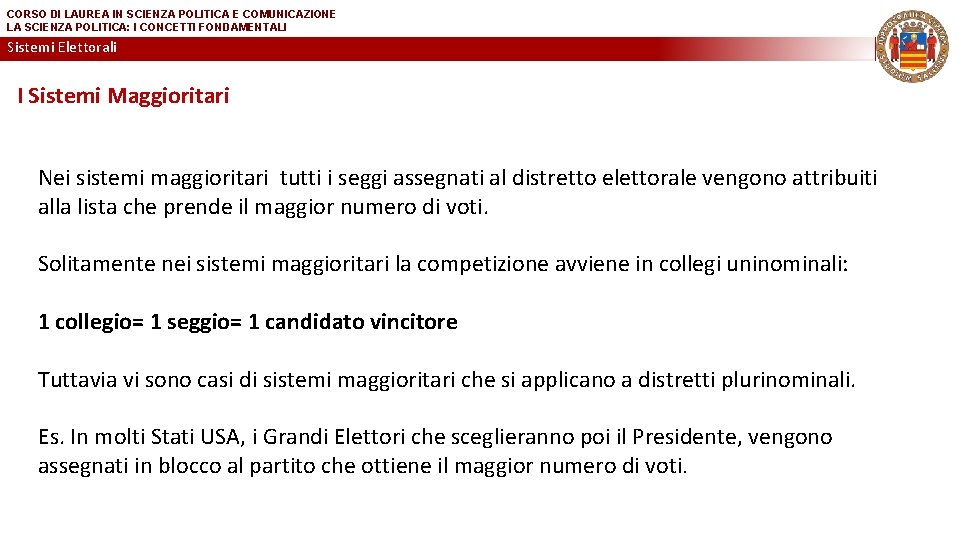 CORSO DI LAUREA IN SCIENZA POLITICA E COMUNICAZIONE
LA SCIENZA POLITICA: I CONCETTI FONDAMENTALI

Sistemi Elettorali

I Sistemi Maggioritari

Nei sistemi maggioritari tutti i seggi assegnati al distretto elettorale vengono attribuiti alla lista che prende il maggior numero di voti.

Solitamente nei sistemi maggioritari la competizione avviene in collegi uninominali:

1 collegio= 1 seggio= 1 candidato vincitore

Tuttavia vi sono casi di sistemi maggioritari che si applicano a distretti plurinominali.

Es. In molti Stati USA, i Grandi Elettori che sceglieranno poi il Presidente, vengono assegnati in blocco al partito che ottiene il maggior numero di voti.